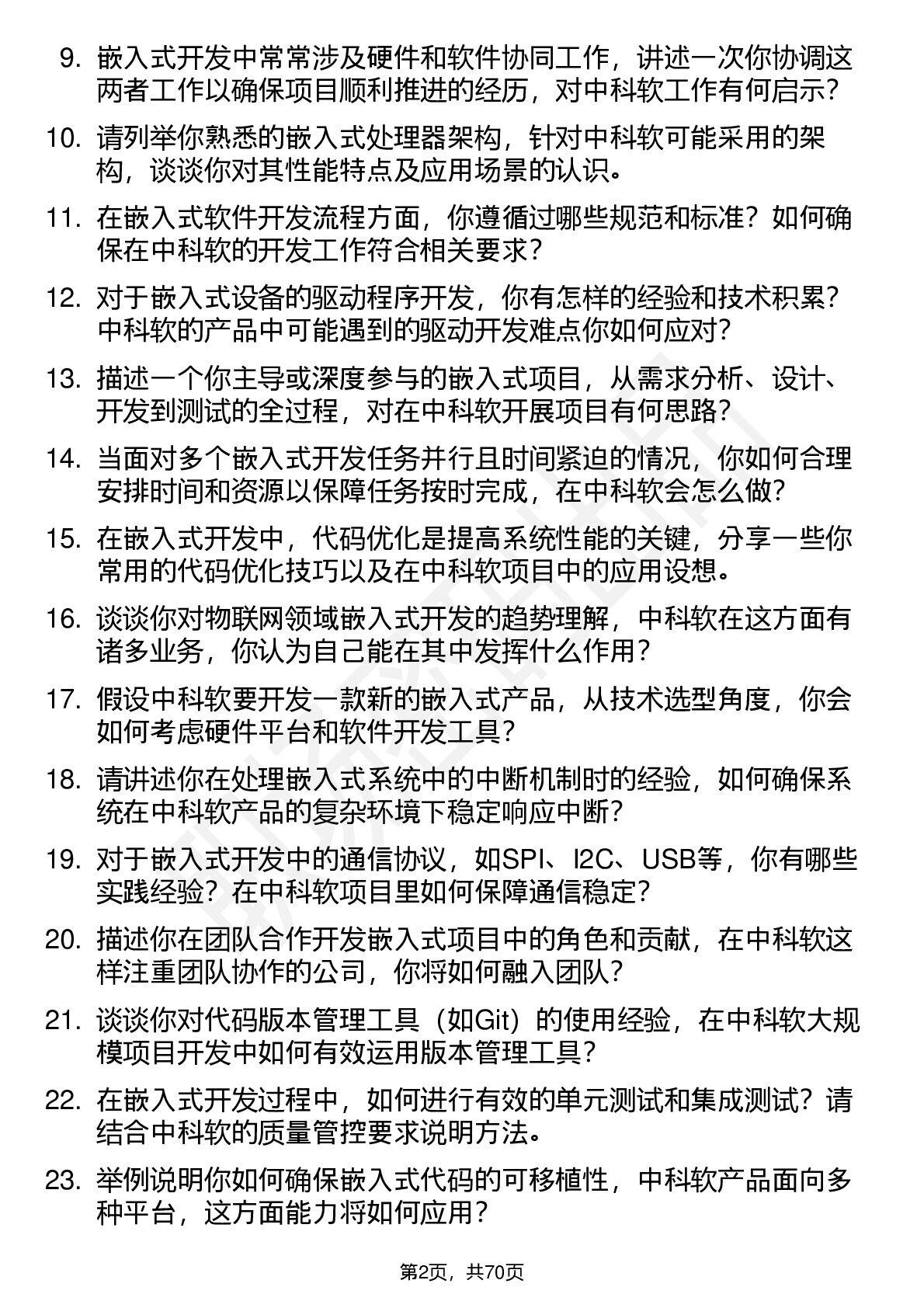 9. 嵌入式开发中常常涉及硬件和软件协同工作，讲述一次你协调这两者工作以确保项目顺利推进的经历，对中科软工作有何启示？

10. 请列举你熟悉的嵌入式处理器架构，针对中科软可能采用的架构，谈谈你对其性能特点及应用场景的认识。

11. 在嵌入式软件开发流程方面，你遵循过哪些规范和标准？如何确保在中科软的开发工作符合相关要求？

12. 对于嵌入式设备的驱动程序开发，你有怎样的经验和技术积累？中科软的产品中可能遇到的驱动开发难点你如何应对？

13. 描述一个你主导或深度参与的嵌入式项目，从需求分析、设计、开发到测试的全过程，对在中科软开展项目有何思路？

14. 当面对多个嵌入式开发任务并行且时间紧迫的情况，你如何合理安排时间和资源以保障任务按时完成，在中科软会怎么做？

15. 在嵌入式开发中，代码优化是提高系统性能的关键，分享一些你常用的代码优化技巧以及在中科软项目中的应用设想。

16. 谈谈你对物联网领域嵌入式开发的趋势理解，中科软在这方面有诸多业务，你认为自己能在其中发挥什么作用？

17. 假设中科软要开发一款新的嵌入式产品，从技术选型角度，你会如何考虑硬件平台和软件开发工具？

18. 请讲述你在处理嵌入式系统中的中断机制时的经验，如何确保系统在中科软产品的复杂环境下稳定响应中断？

19. 对于嵌入式开发中的通信协议，如SPI、I2C、USB等，你有哪些实践经验？在中科软项目里如何保障通信稳定？

20. 描述你在团队合作开发嵌入式项目中的角色和贡献，在中科软这样注重团队协作的公司，你将如何融入团队？

21. 谈谈你对代码版本管理工具（如Git）的使用经验，在中科软大规模项目开发中如何有效运用版本管理工具？

22. 在嵌入式开发过程中，如何进行有效的单元测试和集成测试？请结合中科软的质量管控要求说明方法。

23. 举例说明你如何确保嵌入式代码的可移植性，中科软产品面向多种平台，这方面能力将如何应用？

第2页，共70页